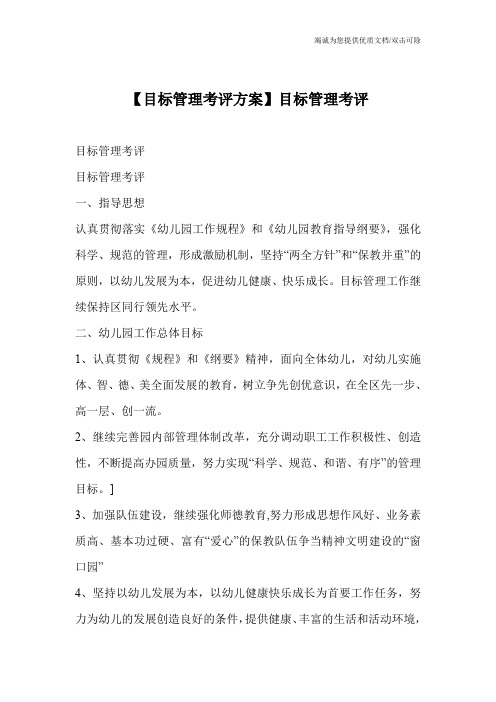 竭诚为您提供优质文档/双击可除

【目标管理考评方案】目标管理考评

目标管理考评

目标管理考评

一、指导思想

认真贯彻落实《幼儿园工作规程》和《幼儿园教育指导纲要》，强化科学、规范的管理，形成激励机制，坚持“两全方针”和“保教并重”的原则，以幼儿发展为本，促进幼儿健康、快乐成长。目标管理工作继续保持区同行领先水平。

二、幼儿园工作总体目标

1、认真贯彻《规程》和《纲要》精神，面向全体幼儿，对幼儿实施体、智、德、美全面发展的教育，树立争先创优意识，在全区先一步、高一层、创一流。

2、继续完善园内部管理体制改革，充分调动职工工作积极性、创造性，不断提高办园质量，努力实现“科学、规范、和谐、有序”的管理目标。］

3、加强队伍建设，继续强化师德教育,努力形成思想作风好、业务素质高、基本功过硬、富有“爱心”的保教队伍争当精神文明建设的“窗口园”

4、坚持以幼儿发展为本，以幼儿健康快乐成长为首要工作任务，努力为幼儿的发展创造良好的条件，提供健康、丰富的生活和活动环境，